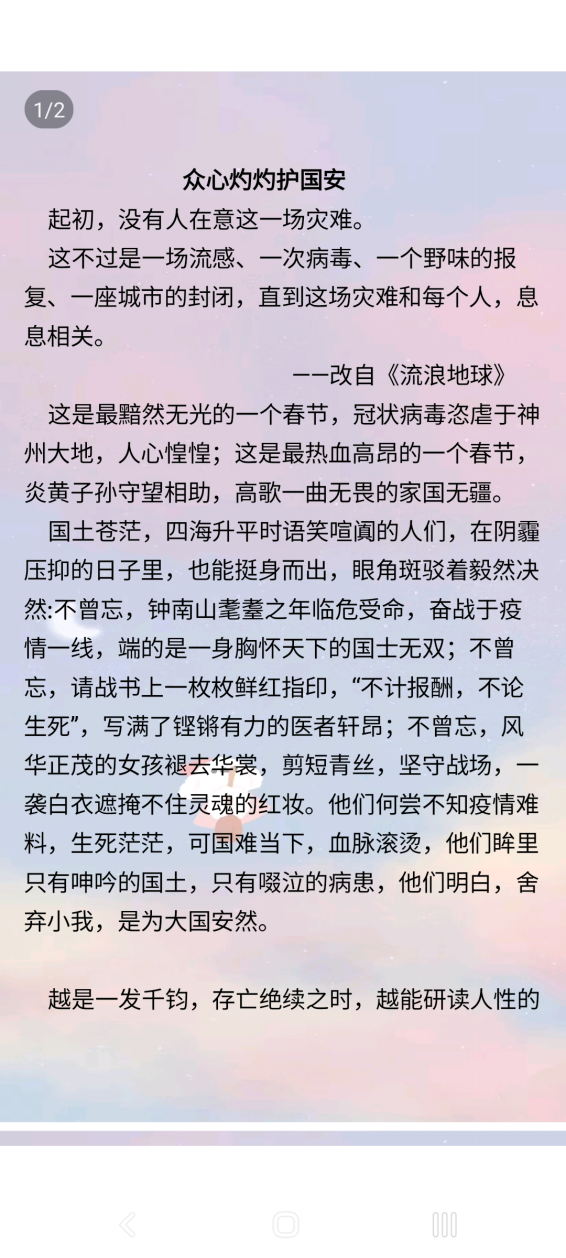 1/2

众心灼灼护国安

起初，没有人在意这一场灾难。

这不过是一场流感、一次病毒、一个野味的报复、一座城市的封闭，直到这场灾难和每个人，息息相关。

——改自《流浪地球》

这是最黯然无光的一个春节，冠状病毒恣虐于神州大地，人心惶惶；这是最热血高昂的一个春节，炎黄子孙守望相助，高歌一曲无畏的家国无疆。

国土苍茫，四海升平时语笑喧阗的人们，在阴霾压抑的日子里，也能挺身而出，眼角斑驳着毅然决然:不曾忘，钟南山耄耋之年临危受命，奋战于疫情一线，端的是一身胸怀天下的国士无双；不曾忘，请战书上一枚枚鲜红指印，“不计报酬，不论生死”，写满了铿锵有力的医者轩昂；不曾忘，风华正茂的女孩褪去华裳，剪短青丝，坚守战场，一袭白衣遮掩不住灵魂的红妆。他们何尝不知疫情难料，生死茫茫，可国难当下，血脉滚烫，他们眸里只有呻吟的国土，只有啜泣的病患，他们明白，舍弃小我，是为大国安然。

越是一发千钧，存亡绝续之时，越能研读人性的